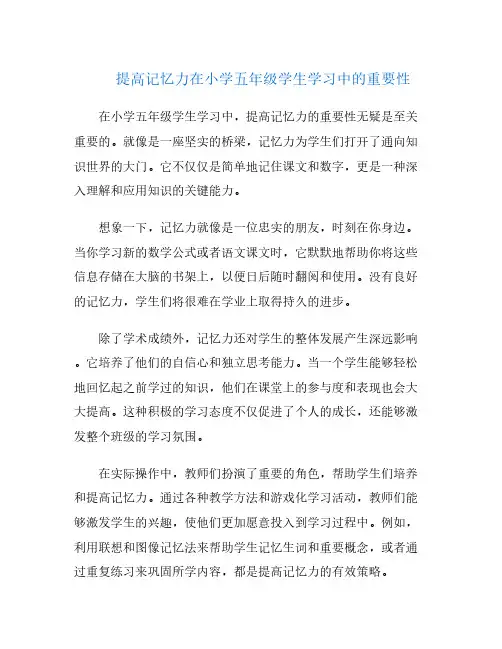 提高记忆力在小学五年级学生学习中的重要性

在小学五年级学生学习中，提高记忆力的重要性无疑是至关重要的。就像是一座坚实的桥梁，记忆力为学生们打开了通向知识世界的大门。它不仅仅是简单地记住课文和数字，更是一种深入理解和应用知识的关键能力。

想象一下，记忆力就像是一位忠实的朋友，时刻在你身边。当你学习新的数学公式或者语文课文时，它默默地帮助你将这些信息存储在大脑的书架上，以便日后随时翻阅和使用。没有良好的记忆力，学生们将很难在学业上取得持久的进步。

除了学术成绩外，记忆力还对学生的整体发展产生深远影响。它培养了他们的自信心和独立思考能力。当一个学生能够轻松地回忆起之前学过的知识，他们在课堂上的参与度和表现也会大大提高。这种积极的学习态度不仅促进了个人的成长，还能够激发整个班级的学习氛围。

在实际操作中，教师们扮演了重要的角色，帮助学生们培养和提高记忆力。通过各种教学方法和游戏化学习活动，教师们能够激发学生的兴趣，使他们更加愿意投入到学习过程中。例如，利用联想和图像记忆法来帮助学生记忆生词和重要概念，或者通过重复练习来巩固所学内容，都是提高记忆力的有效策略。